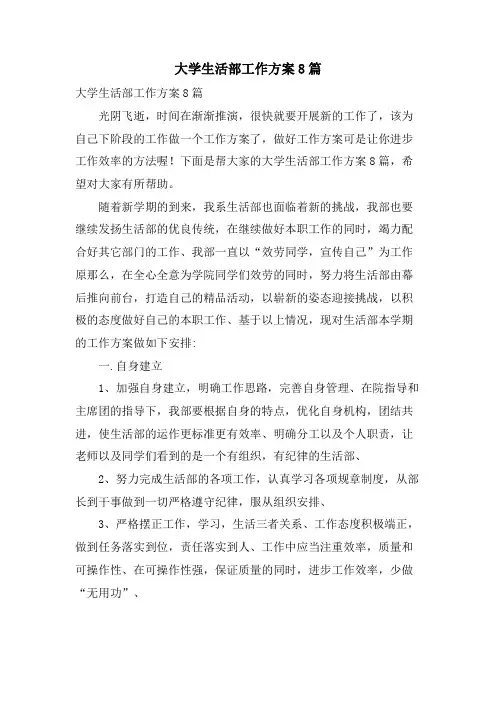 大学生活部工作方案8篇

大学生活部工作方案8篇

光阴飞逝，时间在渐渐推演，很快就要开展新的工作了，该为自己下阶段的工作做一个工作方案了，做好工作方案可是让你进步工作效率的方法喔！下面是帮大家的大学生活部工作方案8篇，希望对大家有所帮助。

随着新学期的到来，我系生活部也面临着新的挑战，我部也要继续发扬生活部的优良传统，在继续做好本职工作的同时，竭力配合好其它部门的工作、我部一直以“效劳同学，宣传自己”为工作原那么，在全心全意为学院同学们效劳的同时，努力将生活部由幕后推向前台，打造自己的精品活动，以崭新的姿态迎接挑战，以积极的态度做好自己的本职工作、基于以上情况，现对生活部本学期的工作方案做如下安排：

一.自身建立

1、加强自身建立，明确工作思路，完善自身管理、在院指导和主席团的指导下，我部要根据自身的特点，优化自身机构，团结共进，使生活部的运作更标准更有效率、明确分工以及个人职责，让老师以及同学们看到的是一个有组织，有纪律的生活部、

2、努力完成生活部的各项工作，认真学习各项规章制度，从部长到干事做到一切严格遵守纪律，服从组织安排、

3、严格摆正工作，学习，生活三者关系、工作态度积极端正，做到任务落实到位，责任落实到人、工作中应当注重效率，质量和可操作性、在可操作性强，保证质量的同时，进步工作效率，少做“无用功”、